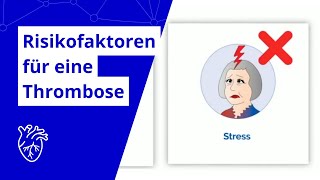 Risikofaktoren für eine Thrombose

Stress